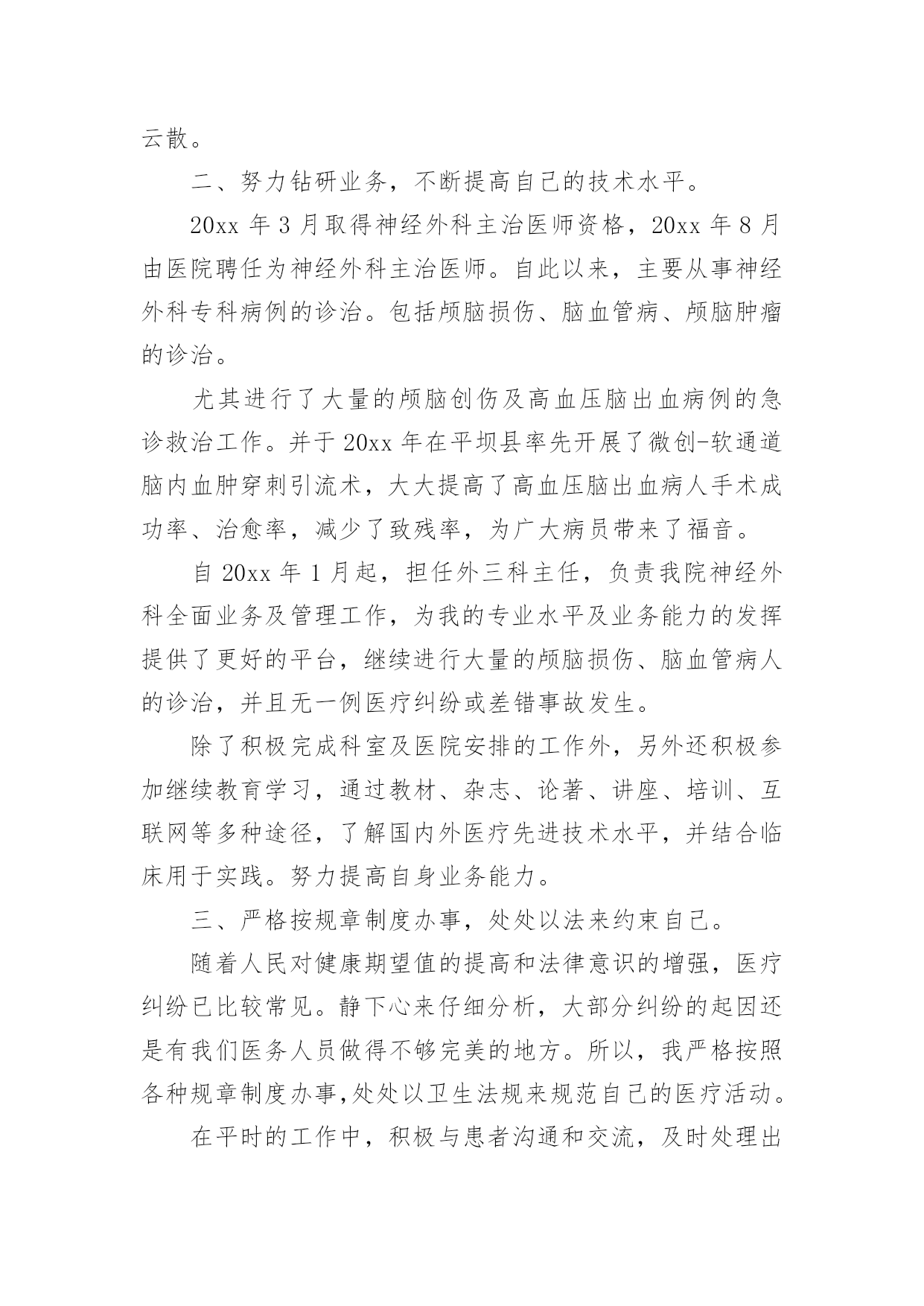 云散。

二、努力钻研业务，不断提高自己的技术水平。

20xx 年 3 月取得神经外科主治医师资格，20xx 年 8 月由医院聘任为神经外科主治医师。自此以来，主要从事神经外科专科病例的诊治。包括颅脑损伤、脑血管病、颅脑肿瘤的诊治。

尤其进行了大量的颅脑创伤及高血压脑出血病例的急诊救治工作。并于 20xx 年在平坝县率先开展了微创-软通道脑内血肿穿刺引流术，大大提高了高血压脑出血病人手术成功率、治愈率，减少了致残率，为广大病员带来了福音。

自 20xx 年 1 月起，担任外三科主任，负责我院神经外科全面业务及管理工作，为我的专业水平及业务能力的发挥提供了更好的平台，继续进行大量的颅脑损伤、脑血管病人的诊治，并且无一例医疗纠纷或差错事故发生。

除了积极完成科室及医院安排的工作外，另外还积极参加继续教育学习，通过教材、杂志、论著、讲座、培训、互联网等多种途径，了解国内外医疗先进技术水平，并结合临床用于实践。努力提高自身业务能力。

三、严格按规章制度办事，处处以法来约束自己。

随着人民对健康期望值的提高和法律意识的增强，医疗纠纷已比较常见。静下心来仔细分析，大部分纠纷的起因还是有我们医务人员做得不够完美的地方。所以，我严格按照各种规章制度办事,处处以卫生法规来规范自己的医疗活动。

在平时的工作中，积极与患者沟通和交流，及时处理出